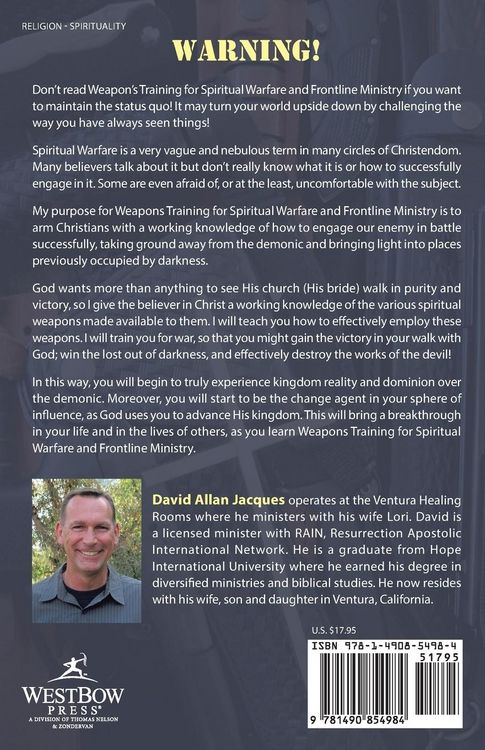 RELIGION - SPIRITUALITY

WARNING!

Don't read Weapon's Training for Spiritual Warfare and Frontline Ministry if you want to maintain the status quo! It may turn your world upside down by challenging the way you have always seen things!

Spiritual Warfare is a very vague and nebulous term in many circles of Christendom. Many believers talk about it but don't really know what it is or how to successfully engage in it. Some are even afraid of, or at the least, uncomfortable with the subject.

My purpose for Weapons Training for Spiritual Warfare and Frontline Ministry is to arm Christians with a working knowledge of how to engage our enemy in battle successfully, taking ground away from the demonic and bringing light into places previously occupied by darkness.

God wants more than anything to see His church (His bride) walk in purity and victory, so I give the believer in Christ a working knowledge of the various spiritual weapons made available to them. I will teach you how to effectively employ these weapons. I will train you for war, so that you might gain the victory in your walk with God; win the lost out of darkness, and effectively destroy the works of the devil!

In this way, you will begin to truly experience kingdom reality and dominion over the demonic. Moreover, you will start to be the change agent in your sphere of influence, as God uses you to advance His kingdom. This will bring a breakthrough in your life and in the lives of others, as you learn Weapons Training for Spiritual Warfare and Frontline Ministry.

David Allan Jacques operates at the Ventura Healing Rooms where he ministers with his wife Lori. David is a licensed minister with RAIN, Resurrection Apostolic International Network. He is a graduate from Hope International University where he earned his degree in diversified ministries and biblical studies. He now resides with his wife, son and daughter in Ventura, California.

U.S. $17.95

ISBN 978-1-4908-5498-4

51795

9 781490 854984

WESTBOW PRESS®
A DIVISION OF THOMAS NELSON & ZONDERVAN